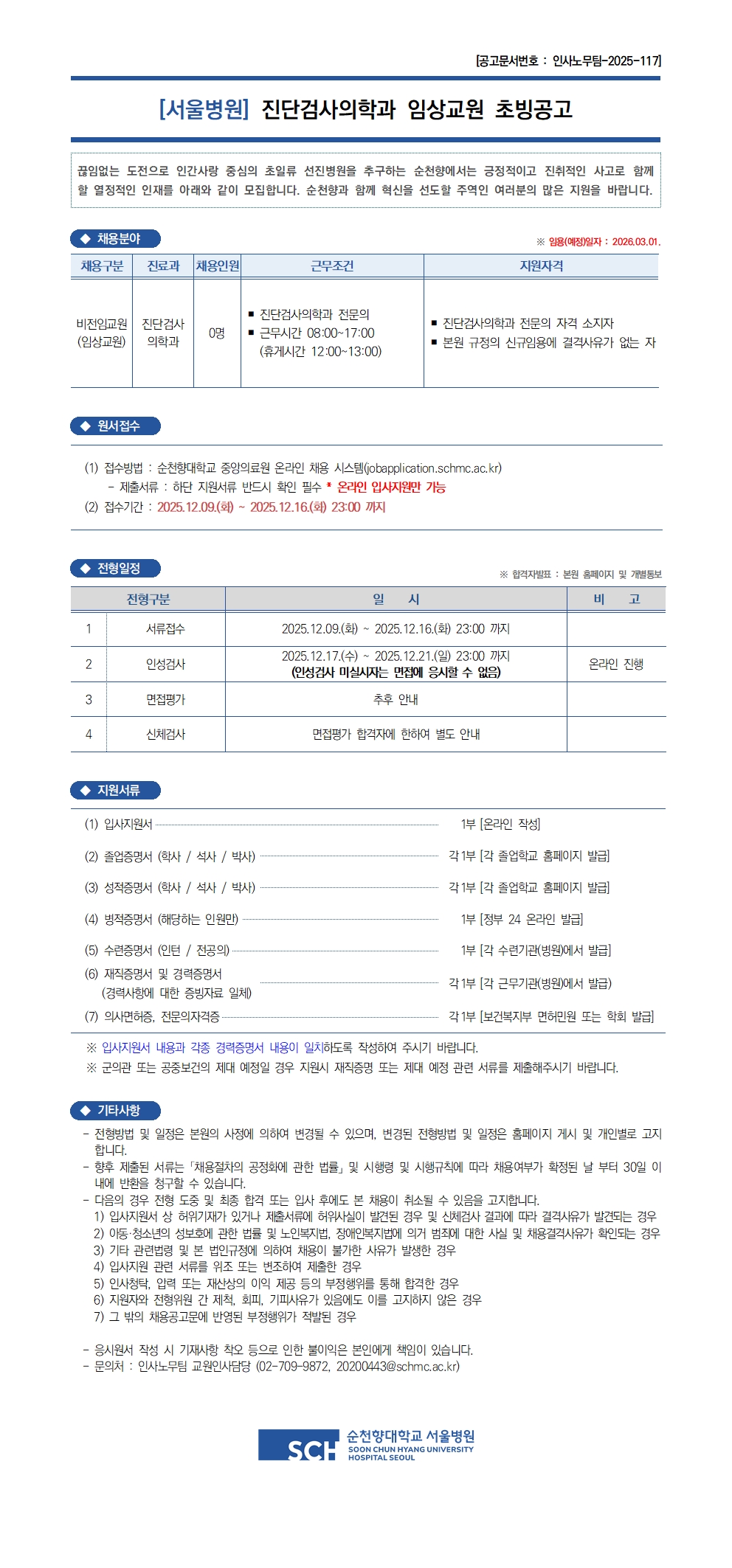 [공고문서번호 : 인사노무팀-2025-117]

[서울병원] 진단검사의학과 임상교원 초빙공고

끊임없는 도전으로 인간사랑 중심의 초일류 선진병원을 추구하는 순천향에서는 긍정적이고 진취적인 사고로 함께 할 열정적인 인재를 아래와 같이 모집합니다. 순천향과 함께 혁신을 선도할 주역인 여러분의 많은 지원을 바랍니다.

◆ 채용분야

※ 임용(예정)일자 : 2026.03.01.

| 채용구분 | 진료과 | 채용인원 | 근무조건 | 지원자격 |
|---|---|---|---|---|
| 비전임교원 (임상교원) | 진단검사 의학과 | 0명 | ▪ 진단검사의학과 전문의 ▪ 근무시간 08:00~17:00 (휴게시간 12:00~13:00) | ▪ 진단검사의학과 전문의 자격 소지자 ▪ 본원 규정의 신규임용에 결격사유가 없는 자 |

◆ 원서접수

(1) 접수방법 : 순천향대학교 중앙의료원 온라인 채용 시스템(jobapplication.schmc.ac.kr)
- 제출서류 : 하단 지원서류 반드시 확인 필수 * 온라인 입사지원만 가능
(2) 접수기간 : 2025.12.09.(화) ~ 2025.12.16.(화) 23:00 까지

◆ 전형일정

※ 합격자발표 : 본원 홈페이지 및 개별통보

| 전형구분 | | 일 시 | 비 고 |
|---|---|---|---|
| 1 | 서류접수 | 2025.12.09.(화) ~ 2025.12.16.(화) 23:00 까지 | |
| 2 | 인성검사 | 2025.12.17.(수) ~ 2025.12.21.(일) 23:00 까지 (인성검사 미실시자는 면접에 응시할 수 없음) | 온라인 진행 |
| 3 | 면접평가 | 추후 안내 | |
| 4 | 신체검사 | 면접평가 합격자에 한하여 별도 안내 | |

◆ 지원서류

(1) 입사지원서 1부 [온라인 작성]
(2) 졸업증명서 (학사 / 석사 / 박사) 각 1부 [각 졸업학교 홈페이지 발급]
(3) 성적증명서 (학사 / 석사 / 박사) 각 1부 [각 졸업학교 홈페이지 발급]
(4) 병적증명서 (해당하는 인원만) 1부 [정부 24 온라인 발급]
(5) 수련증명서 (인턴 / 전공의) 1부 [각 수련기관(병원)에서 발급]
(6) 재직증명서 및 경력증명서 (경력사항에 대한 증빙자료 일체) 각 1부 [각 근무기관(병원)에서 발급]
(7) 의사면허증, 전문의자격증 각 1부 [보건복지부 면허민원 또는 학회 발급]
※ 입사지원서 내용과 각종 경력증명서 내용이 일치하도록 작성하여 주시기 바랍니다.
※ 군의관 또는 공중보건의 제대 예정일 경우 지원시 재직증명 또는 제대 예정 관련 서류를 제출해주시기 바랍니다.

◆ 기타사항

- 전형방법 및 일정은 본원의 사정에 의하여 변경될 수 있으며, 변경된 전형방법 및 일정은 홈페이지 게시 및 개인별로 고지합니다.
- 향후 제출된 서류는 「채용절차의 공정화에 관한 법률」 및 시행령 및 시행규칙에 따라 채용여부가 확정된 날 부터 30일 이내에 반환을 청구할 수 있습니다.
- 다음의 경우 전형 도중 및 최종 합격 또는 입사 후에도 본 채용이 취소될 수 있음을 고지합니다.
1) 입사지원서 상 허위기재가 있거나 제출서류에 허위사실이 발견된 경우 및 신체검사 결과에 따라 결격사유가 발견되는 경우
2) 아동·청소년의 성보호에 관한 법률 및 노인복지법, 장애인복지법에 의거 범죄에 대한 사실 및 채용결격사유가 확인되는 경우
3) 기타 관련법령 및 본 법인규정에 의하여 채용이 불가한 사유가 발생한 경우
4) 입사지원 관련 서류를 위조 또는 변조하여 제출한 경우
5) 인사청탁, 압력 또는 재산상의 이익 제공 등의 부정행위를 통해 합격한 경우
6) 지원자와 전형위원 간 제척, 회피, 기피사유가 있음에도 이를 고지하지 않은 경우
7) 그 밖의 채용공고문에 반영된 부정행위가 적발된 경우

- 응시원서 작성 시 기재사항 착오 등으로 인한 불이익은 본인에게 책임이 있습니다.
- 문의처 : 인사노무팀 교원인사담당 (02-709-9872, 20200443@schmc.ac.kr)

SCH 순천향대학교 서울병원 SOON CHUN HYANG UNIVERSITY HOSPITAL SEOUL